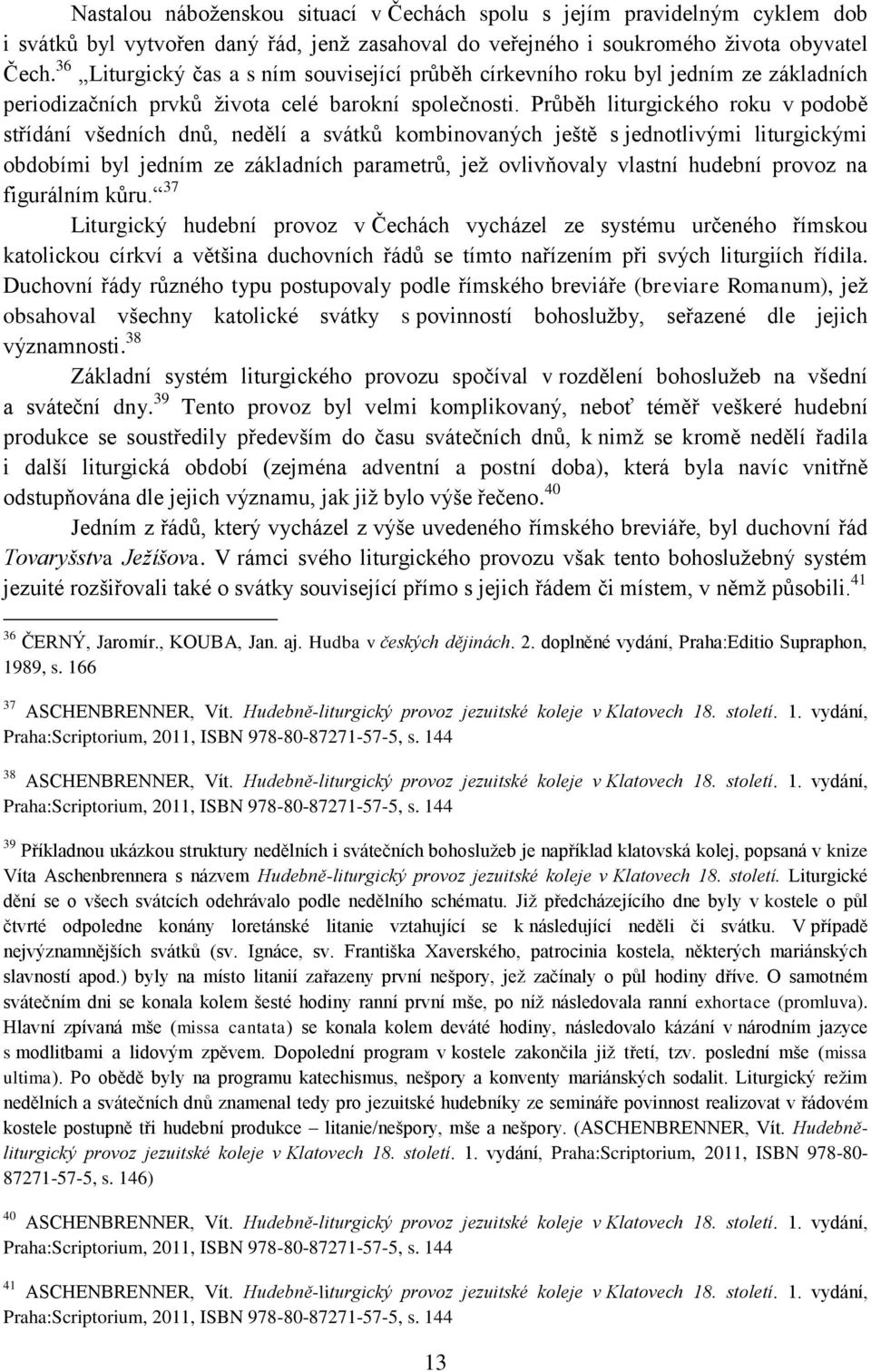 Nastalou náboženskou situací v Čechách spolu s jejím pravidelným cyklem dob i svátků byl vytvořen daný řád, jenž zasahoval do veřejného i soukromého života obyvatel Čech.$^{36}$ „Liturgický čas a s ním související průběh církevního roku byl jedním ze základních periodizačních prvků života celé barokní společnosti. Průběh liturgického roku v podobě střídání všedních dnů, nedělí a svátků kombinovaných ještě s jednotlivými liturgickými obdobími byl jedním ze základních parametrů, jež ovlivňovaly vlastní hudební provoz na figurálním kůru.“$^{37}$

Liturgický hudební provoz v Čechách vycházel ze systému určeného římskou katolickou církví a většina duchovních řádů se tímto nařízením při svých liturgiích řídila. Duchovní řády různého typu postupovaly podle římského breviáře (breviare Romanum), jež obsahoval všechny katolické svátky s povinností bohoslužby, seřazené dle jejich významnosti.$^{38}$

Základní systém liturgického provozu spočíval v rozdělení bohoslužeb na všední a sváteční dny.$^{39}$ Tento provoz byl velmi komplikovaný, neboť téměř veškeré hudební produkce se soustředily především do času svátečních dnů, k nimž se kromě nedělí řadila i další liturgická období (zejména adventní a postní doba), která byla navíc vnitřně odstupňována dle jejich významu, jak již bylo výše řečeno.$^{40}$

Jedním z řádů, který vycházel z výše uvedeného římského breviáře, byl duchovní řád Tovaryšstva Ježíšova. V rámci svého liturgického provozu však tento bohoslužebný systém jezuité rozšiřovali také o svátky související přímo s jejich řádem či místem, v němž působili.$^{41}$

$^{36}$ ČERNÝ, Jaromír., KOUBA, Jan. aj. Hudba v českých dějinách. 2. doplněné vydání, Praha:Editio Supraphon, 1989, s. 166

$^{37}$ ASCHENBRENNER, Vít. Hudebně-liturgický provoz jezuitské koleje v Klatovech 18. století. 1. vydání, Praha:Scriptorium, 2011, ISBN 978-80-87271-57-5, s. 144

$^{38}$ ASCHENBRENNER, Vít. Hudebně-liturgický provoz jezuitské koleje v Klatovech 18. století. 1. vydání, Praha:Scriptorium, 2011, ISBN 978-80-87271-57-5, s. 144

$^{39}$ Příkladnou ukázkou struktury nedělních i svátečních bohoslužeb je například klatovská kolej, popsaná v knize Víta Aschenbrennera s názvem Hudebně-liturgický provoz jezuitské koleje v Klatovech 18. století. Liturgické dění se o všech svátcích odehrávalo podle nedělního schématu. Již předcházejícího dne byly v kostele o půl čtvrté odpoledne konány loretánské litanie vztahující se k následující neděli či svátku. V případě nejvýznamnějších svátků (sv. Ignáce, sv. Františka Xaverského, patrocinia kostela, některých mariánských slavností apod.) byly na místo litanií zařazeny první nešpory, jež začínaly o půl hodiny dříve. O samotném svátečním dni se konala kolem šesté hodiny ranní první mše, po níž následovala ranní exhortace (promluva). Hlavní zpívaná mše (missa cantata) se konala kolem deváté hodiny, následovalo kázání v národním jazyce s modlitbami a lidovým zpěvem. Dopolední program v kostele zakončila již třetí, tzv. poslední mše (missa ultima). Po obědě byly na programu katechismus, nešpory a konventy mariánských sodalit. Liturgický režim nedělních a svátečních dnů znamenal tedy pro jezuitské hudebníky ze semináře povinnost realizovat v řádovém kostele postupně tři hudební produkce – litanie/nešpory, mše a nešpory. (ASCHENBRENNER, Vít. Hudebně-liturgický provoz jezuitské koleje v Klatovech 18. století. 1. vydání, Praha:Scriptorium, 2011, ISBN 978-80-87271-57-5, s. 146)

$^{40}$ ASCHENBRENNER, Vít. Hudebně-liturgický provoz jezuitské koleje v Klatovech 18. století. 1. vydání, Praha:Scriptorium, 2011, ISBN 978-80-87271-57-5, s. 144

$^{41}$ ASCHENBRENNER, Vít. Hudebně-liturgický provoz jezuitské koleje v Klatovech 18. století. 1. vydání, Praha:Scriptorium, 2011, ISBN 978-80-87271-57-5, s. 144

13